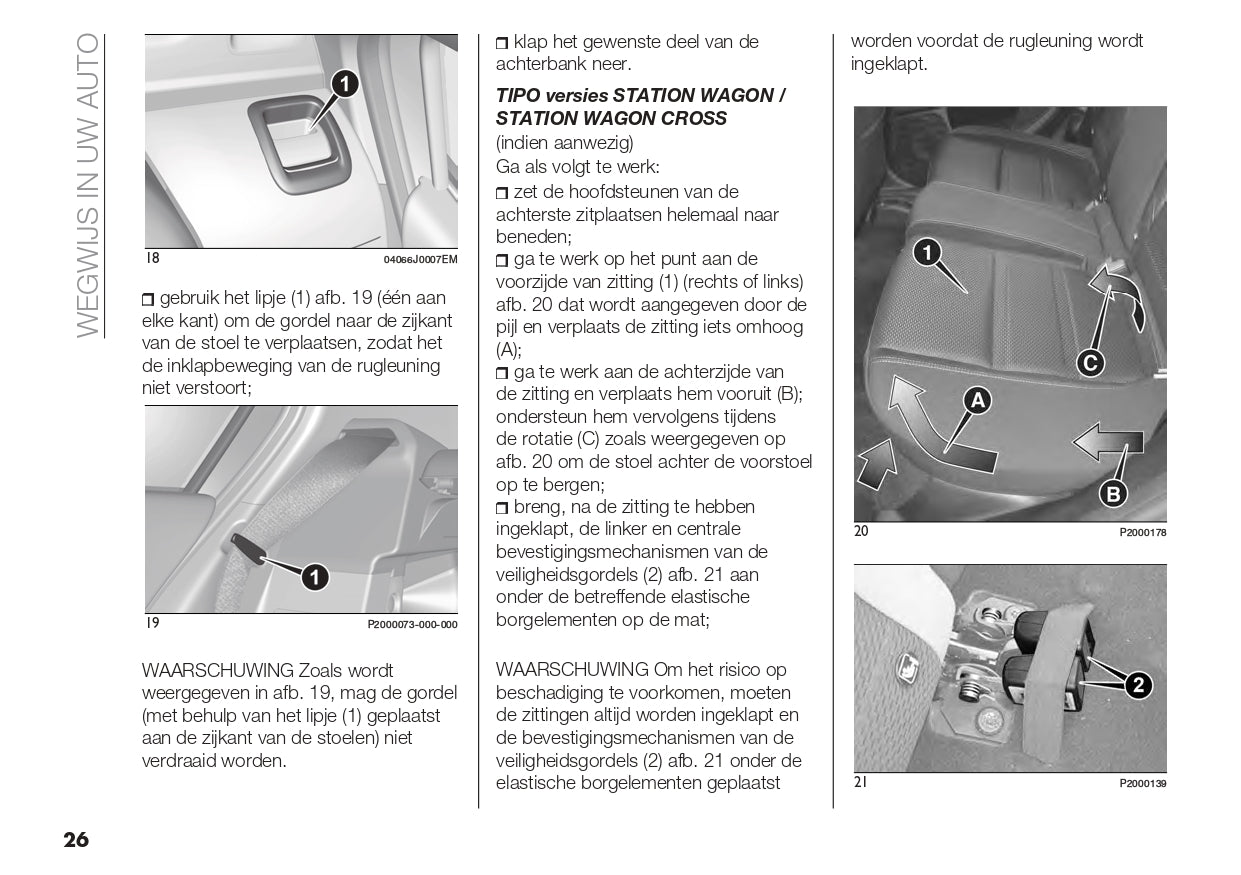 WEGWIJS IN UW AUTO

1

18 04066J0007EM

❒ gebruik het lipje (1) afb. 19 (één aan elke kant) om de gordel naar de zijkant van de stoel te verplaatsen, zodat het de inklapbeweging van de rugleuning niet verstoort;

1

19 P2000073-000-000

WAARSCHUWING Zoals wordt weergegeven in afb. 19, mag de gordel (met behulp van het lipje (1) geplaatst aan de zijkant van de stoelen) niet verdraaid worden.

❒ klap het gewenste deel van de achterbank neer.

TIPO versies STATION WAGON / STATION WAGON CROSS
(indien aanwezig)
Ga als volgt te werk:
❒ zet de hoofdsteunen van de achterste zitplaatsen helemaal naar beneden;
❒ ga te werk op het punt aan de voorzijde van zitting (1) (rechts of links) afb. 20 dat wordt aangegeven door de pijl en verplaats de zitting iets omhoog (A);
❒ ga te werk aan de achterzijde van de zitting en verplaats hem vooruit (B); ondersteun hem vervolgens tijdens de rotatie (C) zoals weergegeven op afb. 20 om de stoel achter de voorstoel op te bergen;
❒ breng, na de zitting te hebben ingeklapt, de linker en centrale bevestigingsmechanismen van de veiligheidsgordels (2) afb. 21 aan onder de betreffende elastische borgelementen op de mat;

WAARSCHUWING Om het risico op beschadiging te voorkomen, moeten de zittingen altijd worden ingeklapt en de bevestigingsmechanismen van de veiligheidsgordels (2) afb. 21 onder de elastische borgelementen geplaatst worden voordat de rugleuning wordt ingeklapt.

1
C
A
B

20 P2000178

2

21 P2000139

26